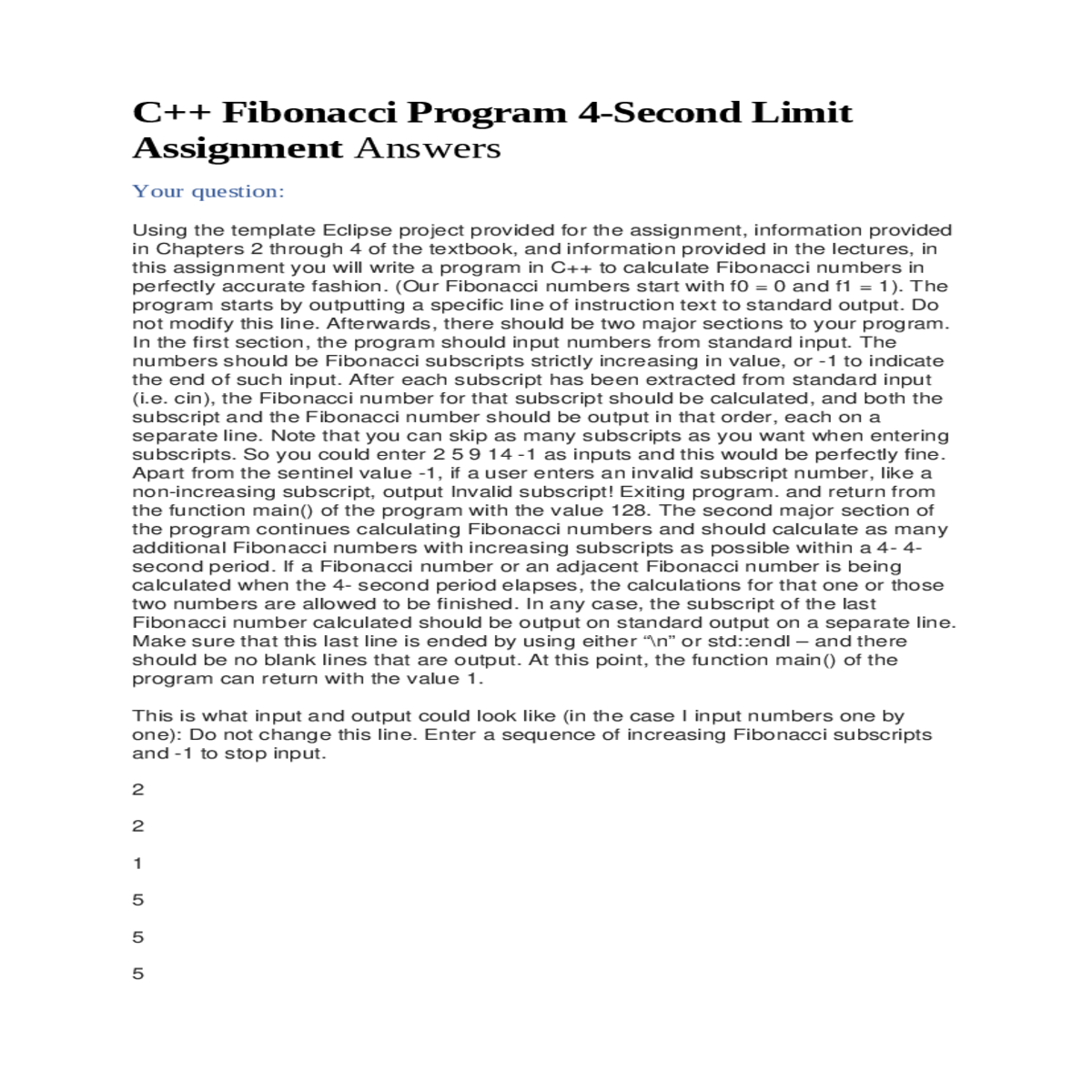 C++ Fibonacci Program 4-Second Limit Assignment Answers

Your question:

Using the template Eclipse project provided for the assignment, information provided in Chapters 2 through 4 of the textbook, and information provided in the lectures, in this assignment you will write a program in C++ to calculate Fibonacci numbers in perfectly accurate fashion. (Our Fibonacci numbers start with f0 = 0 and f1 = 1). The program starts by outputting a specific line of instruction text to standard output. Do not modify this line. Afterwards, there should be two major sections to your program. In the first section, the program should input numbers from standard input. The numbers should be Fibonacci subscripts strictly increasing in value, or -1 to indicate the end of such input. After each subscript has been extracted from standard input (i.e. cin), the Fibonacci number for that subscript should be calculated, and both the subscript and the Fibonacci number should be output in that order, each on a separate line. Note that you can skip as many subscripts as you want when entering subscripts. So you could enter 2 5 9 14 -1 as inputs and this would be perfectly fine. Apart from the sentinel value -1, if a user enters an invalid subscript number, like a non-increasing subscript, output Invalid subscript! Exiting program. and return from the function main() of the program with the value 128. The second major section of the program continues calculating Fibonacci numbers and should calculate as many additional Fibonacci numbers with increasing subscripts as possible within a 4- 4-second period. If a Fibonacci number or an adjacent Fibonacci number is being calculated when the 4- second period elapses, the calculations for that one or those two numbers are allowed to be finished. In any case, the subscript of the last Fibonacci number calculated should be output on standard output on a separate line. Make sure that this last line is ended by using either “\n” or std::endl – and there should be no blank lines that are output. At this point, the function main() of the program can return with the value 1.

This is what input and output could look like (in the case I input numbers one by one): Do not change this line. Enter a sequence of increasing Fibonacci subscripts and -1 to stop input.

2

2

1

5

5

5